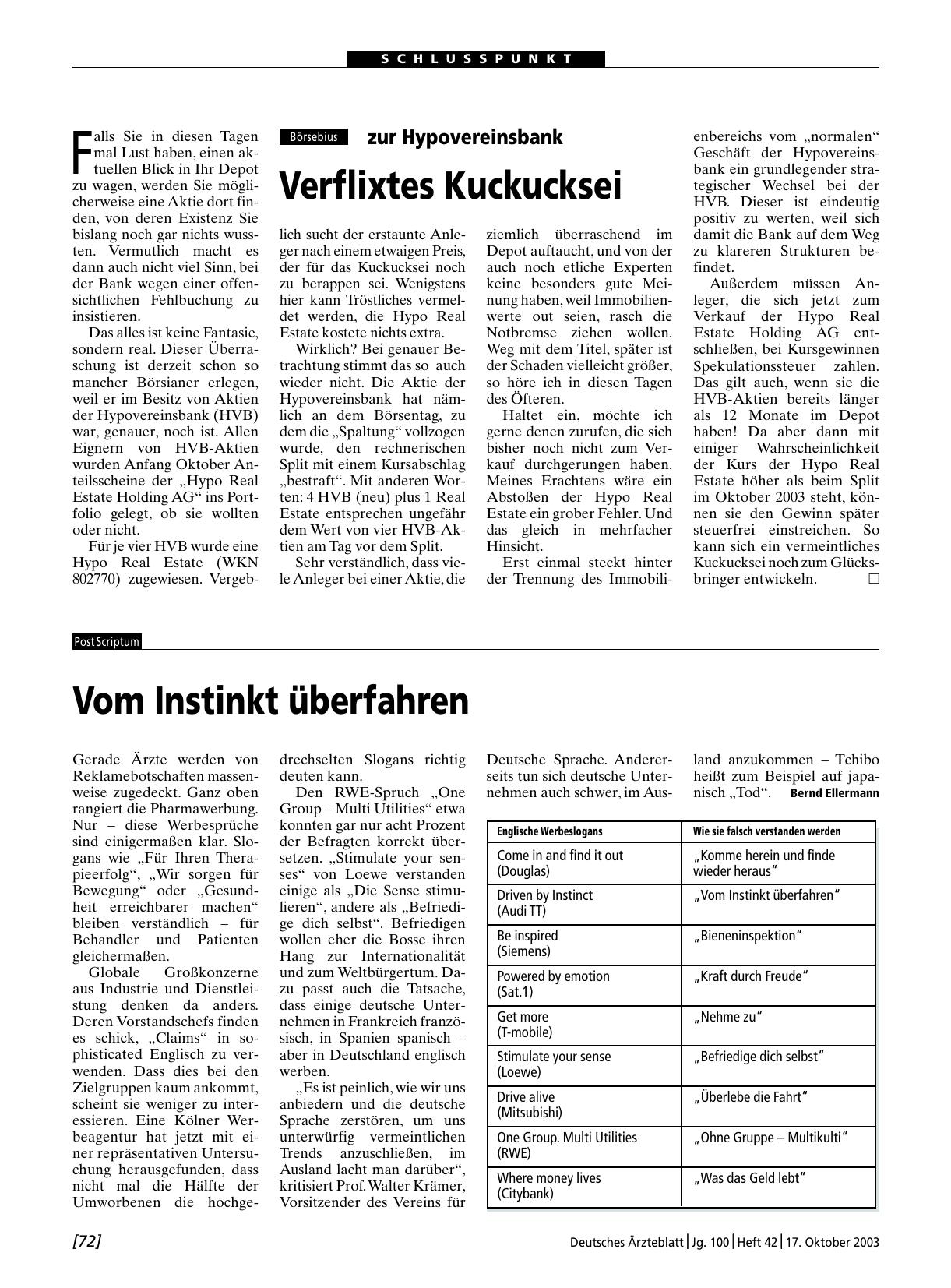 SCHLUSSPUNKT

Börsebius zur Hypovereinsbank

Verflixtes Kuckucksei

Falls Sie in diesen Tagen mal Lust haben, einen aktuellen Blick in Ihr Depot zu wagen, werden Sie möglicherweise eine Aktie dort finden, von deren Existenz Sie bislang noch gar nichts wussten. Vermutlich macht es dann auch nicht viel Sinn, bei der Bank wegen einer offensichtlichen Fehlbuchung zu insistieren.

Das alles ist keine Fantasie, sondern real. Dieser Überraschung ist derzeit schon so mancher Börsianer erlegen, weil er im Besitz von Aktien der Hypovereinsbank (HVB) war, genauer, noch ist. Allen Eignern von HVB-Aktien wurden Anfang Oktober Anteilsscheine der „Hypo Real Estate Holding AG“ ins Portfolio gelegt, ob sie wollten oder nicht.

Für je vier HVB wurde eine Hypo Real Estate (WKN 802770) zugewiesen. Vergeblich sucht der erstaunte Anleger nach einem etwaigen Preis, der für das Kuckucksei noch zu berappen sei. Wenigstens hier kann Tröstliches vermeldet werden, die Hypo Real Estate kostete nichts extra.

Wirklich? Bei genauer Betrachtung stimmt das so auch wieder nicht. Die Aktie der Hypovereinsbank hat nämlich an dem Börsentag, zu dem die „Spaltung“ vollzogen wurde, den rechnerischen Split mit einem Kursabschlag „bestraft“. Mit anderen Worten: 4 HVB (neu) plus 1 Real Estate entsprechen ungefähr dem Wert von vier HVB-Aktien am Tag vor dem Split.

Sehr verständlich, dass viele Anleger bei einer Aktie, die ziemlich überraschend im Depot auftaucht, und von der auch noch etliche Experten keine besonders gute Meinung haben, weil Immobilienwerte out seien, rasch die Notbremse ziehen wollen. Weg mit dem Titel, später ist der Schaden vielleicht größer, so höre ich in diesen Tagen des Öfteren.

Haltet ein, möchte ich gerne denen zurufen, die sich bisher noch nicht zum Verkauf durchgerungen haben. Meines Erachtens wäre ein Abstoßen der Hypo Real Estate ein grober Fehler. Und das gleich in mehrfacher Hinsicht.

Erst einmal steckt hinter der Trennung des Immobilienbereichs vom „normalen“ Geschäft der Hypovereinsbank ein grundlegender strategischer Wechsel bei der HVB. Dieser ist eindeutig positiv zu werten, weil sich damit die Bank auf dem Weg zu klareren Strukturen befindet.

Außerdem müssen Anleger, die sich jetzt zum Verkauf der Hypo Real Estate Holding AG entschließen, bei Kursgewinnen Spekulationssteuer zahlen. Das gilt auch, wenn sie die HVB-Aktien bereits länger als 12 Monate im Depot haben! Da aber dann mit einiger Wahrscheinlichkeit der Kurs der Hypo Real Estate höher als beim Split im Oktober 2003 steht, können sie den Gewinn später steuerfrei einstreichen. So kann sich ein vermeintliches Kuckucksei noch zum Glücksbringer entwickeln. □

Post Scriptum

Vom Instinkt überfahren

Gerade Ärzte werden von Reklamebotschaften massenweise zugedeckt. Ganz oben rangiert die Pharmawerbung. Nur – diese Werbesprüche sind einigermaßen klar. Slogans wie „Für Ihren Therapieerfolg“, „Wir sorgen für Bewegung“ oder „Gesundheit erreichbarer machen“ bleiben verständlich – für Behandler und Patienten gleichermaßen.

Globale Großkonzerne aus Industrie und Dienstleistung denken da anders. Deren Vorstandschefs finden es schick, „Claims“ in sophisticated Englisch zu verwenden. Dass dies bei den Zielgruppen kaum ankommt, scheint sie weniger zu interessieren. Eine Kölner Werbeagentur hat jetzt mit einer repräsentativen Untersuchung herausgefunden, dass nicht mal die Hälfte der Umworbenen die hochgedrechselten Slogans richtig deuten kann.

Den RWE-Spruch „One Group – Multi Utilities“ etwa konnten gar nur acht Prozent der Befragten korrekt übersetzen. „Stimulate your senses“ von Loewe verstanden einige als „Die Sense stimulieren“, andere als „Befriedige dich selbst“. Befriedigen wollen eher die Bosse ihren Hang zur Internationalität und zum Weltbürgertum. Dazu passt auch die Tatsache, dass einige deutsche Unternehmen in Frankreich französisch, in Spanien spanisch – aber in Deutschland englisch werben.

„Es ist peinlich, wie wir uns anbiedern und die deutsche Sprache zerstören, um uns unterwürfig vermeintlichen Trends anzuschließen, im Ausland lacht man darüber“, kritisiert Prof. Walter Krämer, Vorsitzender des Vereins für Deutsche Sprache. Andererseits tun sich deutsche Unternehmen auch schwer, im Ausland anzukommen – Tchibo heißt zum Beispiel auf japanisch „Tod“. Bernd Ellermann

| Englische Werbeslogans | Wie sie falsch verstanden werden |
|---|---|
| Come in and find it out (Douglas) | „Komme herein und finde wieder heraus“ |
| Driven by Instinct (Audi TT) | „Vom Instinkt überfahren“ |
| Be inspired (Siemens) | „Bieneninspektion“ |
| Powered by emotion (Sat.1) | „Kraft durch Freude“ |
| Get more (T-mobile) | „Nehme zu“ |
| Stimulate your sense (Loewe) | „Befriedige dich selbst“ |
| Drive alive (Mitsubishi) | „Überlebe die Fahrt“ |
| One Group. Multi Utilities (RWE) | „Ohne Gruppe – Multikulti“ |
| Where money lives (Citybank) | „Was das Geld lebt“ |

[72] Deutsches Ärzteblatt | Jg. 100 | Heft 42 | 17. Oktober 2003